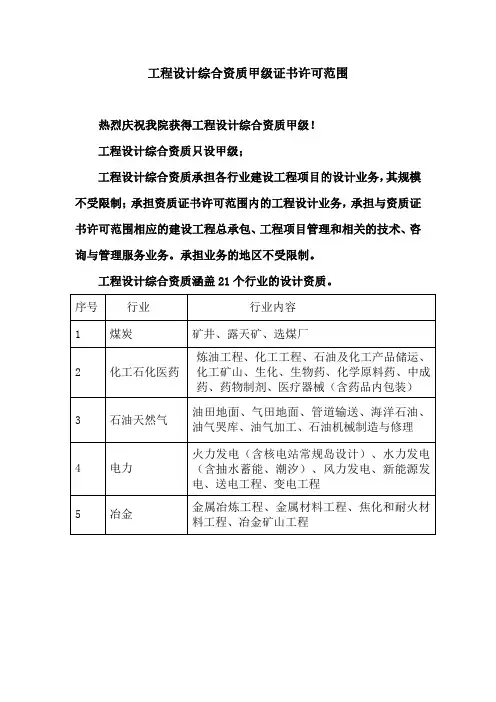 工程设计综合资质甲级证书许可范围

热烈庆祝我院获得工程设计综合资质甲级！

工程设计综合资质只设甲级；

工程设计综合资质承担各行业建设工程项目的设计业务，其规模不受限制；承担资质证书许可范围内的工程设计业务，承担与资质证书许可范围相应的建设工程总承包、工程项目管理和相关的技术、咨询与管理服务业务。承担业务的地区不受限制。

工程设计综合资质涵盖 21 个行业的设计资质。

| 序号 | 行业 | 行业内容 |
|---|---|---|
| 1 | 煤炭 | 矿井、露天矿、选煤厂 |
| 2 | 化工石化医药 | 炼油工程、化工工程、石油及化工产品储运、化工矿山、生化、生物药、化学原料药、中成药、药物制剂、医疗器械（含药品内包装） |
| 3 | 石油天然气 | 油田地面、气田地面、管道输送、海洋石油、油气哭库、油气加工、石油机械制造与修理 |
| 4 | 电力 | 火力发电（含核电站常规岛设计）、水力发电（含抽水蓄能、潮汐）、风力发电、新能源发电、送电工程、变电工程 |
| 5 | 冶金 | 金属冶炼工程、金属材料工程、焦化和耐火材料工程、冶金矿山工程 |